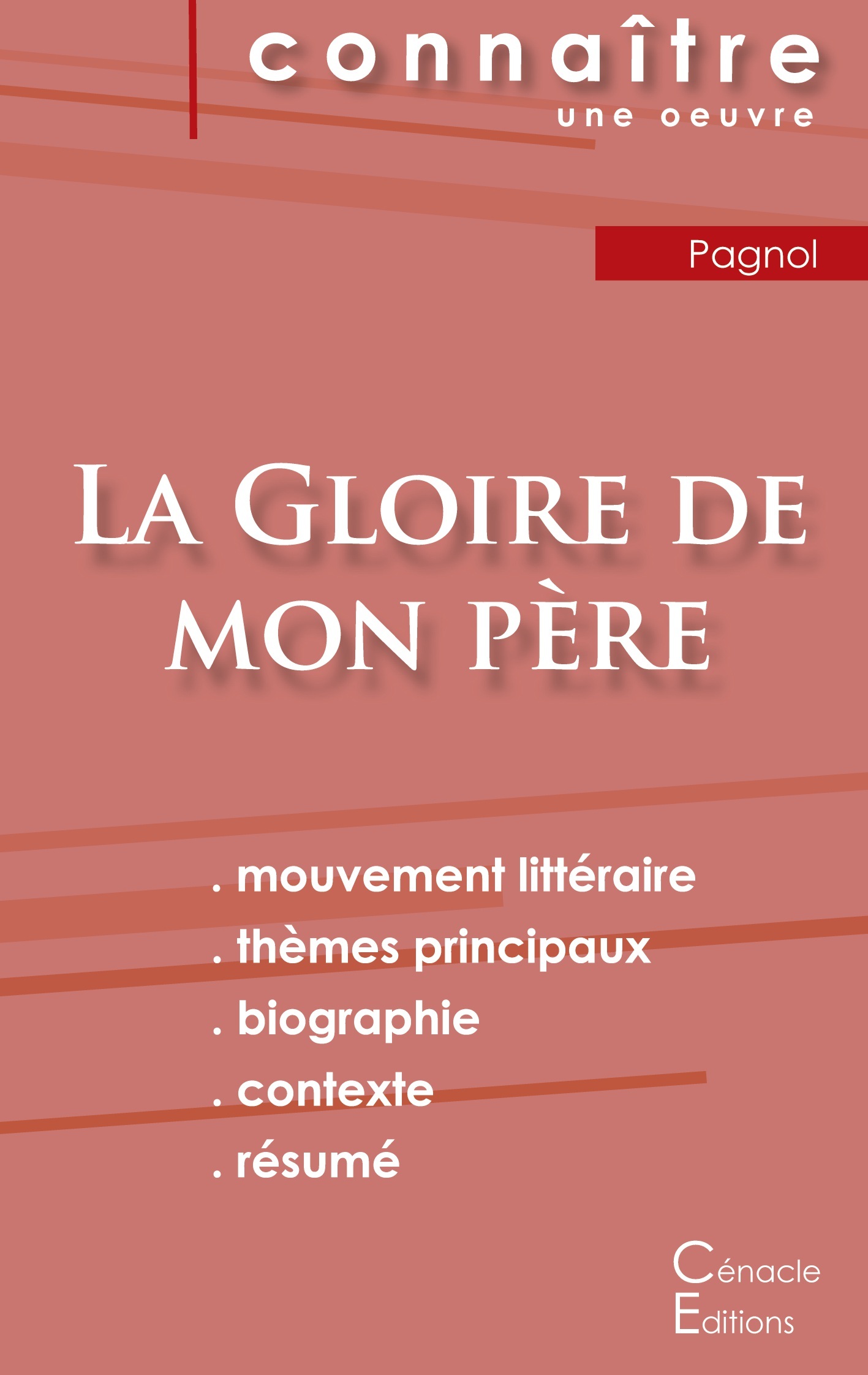 connaître
une oeuvre

Pagnol

La Gloire de mon père

. mouvement littéraire
. thèmes principaux
. biographie
. contexte
. résumé

Cénacle Editions